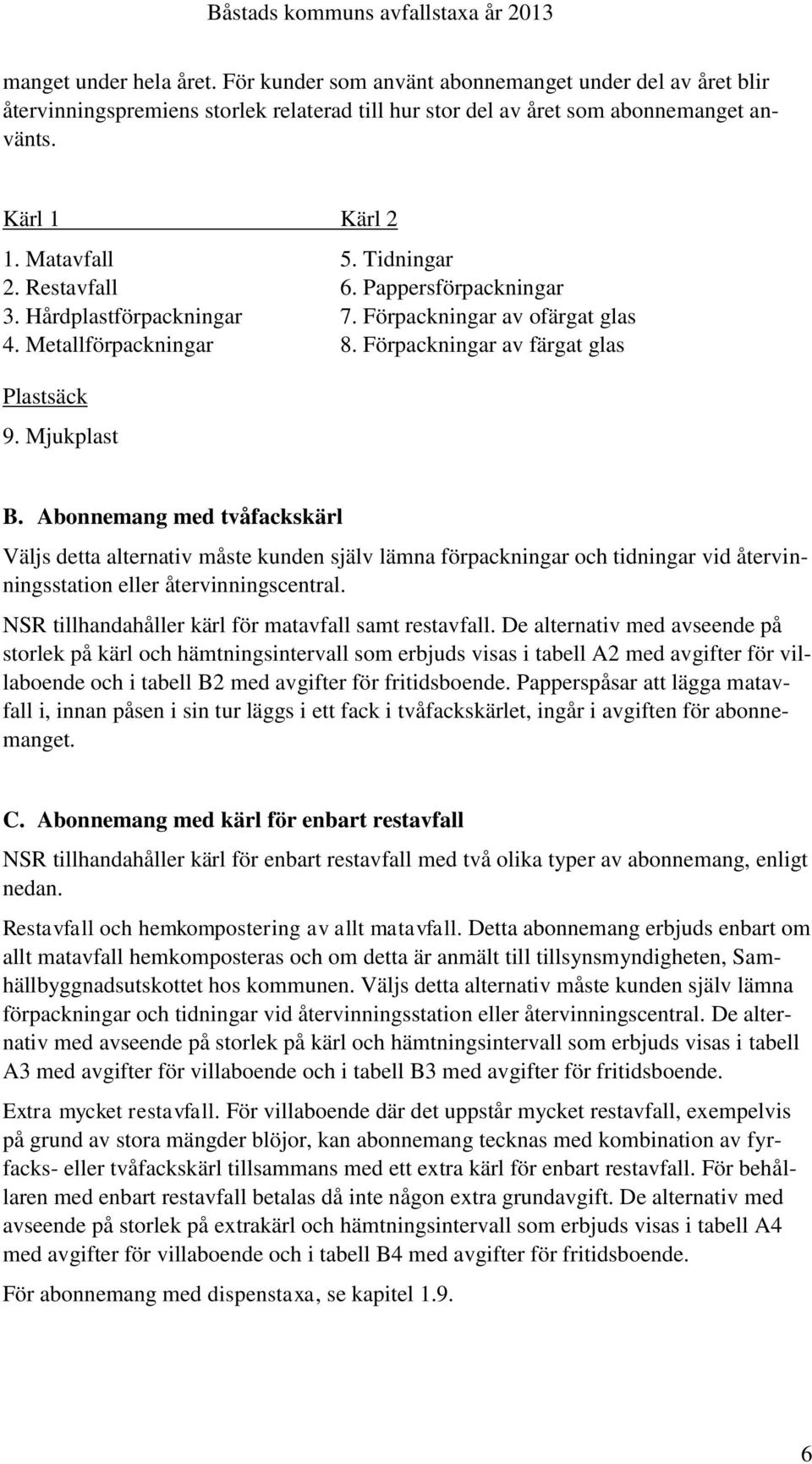 Båstads kommuns avfallstaxa år 2013

manget under hela året. För kunder som använt abonnemanget under del av året blir återvinningspremiens storlek relaterad till hur stor del av året som abonnemanget använts.

Kärl 1

1. Matavfall
2. Restavfall
3. Hårdplastförpackningar
4. Metallförpackningar

Kärl 2

5. Tidningar
6. Pappersförpackningar
7. Förpackningar av ofärgat glas
8. Förpackningar av färgat glas

Plastsäck

9. Mjukplast

B. Abonnemang med tvåfackskärl

Väljs detta alternativ måste kunden själv lämna förpackningar och tidningar vid återvinningsstation eller återvinningscentral.

NSR tillhandahåller kärl för matavfall samt restavfall. De alternativ med avseende på storlek på kärl och hämtningsintervall som erbjuds visas i tabell A2 med avgifter för villaboende och i tabell B2 med avgifter för fritidsboende. Papperspåsar att lägga matavfall i, innan påsen i sin tur läggs i ett fack i tvåfackskärlet, ingår i avgiften för abonnemanget.

C. Abonnemang med kärl för enbart restavfall

NSR tillhandahåller kärl för enbart restavfall med två olika typer av abonnemang, enligt nedan.

Restavfall och hemkompostering av allt matavfall. Detta abonnemang erbjuds enbart om allt matavfall hemkomposteras och om detta är anmält till tillsynsmyndigheten, Samhällbyggnadsutskottet hos kommunen. Väljs detta alternativ måste kunden själv lämna förpackningar och tidningar vid återvinningsstation eller återvinningscentral. De alternativ med avseende på storlek på kärl och hämtningsintervall som erbjuds visas i tabell A3 med avgifter för villaboende och i tabell B3 med avgifter för fritidsboende.

Extra mycket restavfall. För villaboende där det uppstår mycket restavfall, exempelvis på grund av stora mängder blöjor, kan abonnemang tecknas med kombination av fyrfacks- eller tvåfackskärl tillsammans med ett extra kärl för enbart restavfall. För behållaren med enbart restavfall betalas då inte någon extra grundavgift. De alternativ med avseende på storlek på extrakärl och hämtningsintervall som erbjuds visas i tabell A4 med avgifter för villaboende och i tabell B4 med avgifter för fritidsboende.

För abonnemang med dispenstaxa, se kapitel 1.9.

6